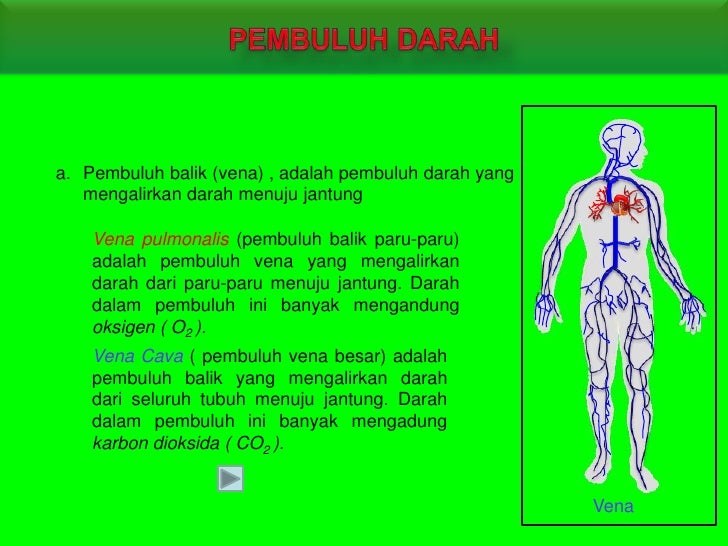 PEMBULUH DARAH

a. Pembuluh balik (vena) , adalah pembuluh darah yang mengalirkan darah menuju jantung

Vena pulmonalis (pembuluh balik paru-paru) adalah pembuluh vena yang mengalirkan darah dari paru-paru menuju jantung. Darah dalam pembuluh ini banyak mengandung oksigen ( $O_2$ ).

Vena Cava ( pembuluh vena besar) adalah pembuluh balik yang mengalirkan darah dari seluruh tubuh menuju jantung. Darah dalam pembuluh ini banyak mengadung karbon dioksida ( $CO_2$ ).

Vena